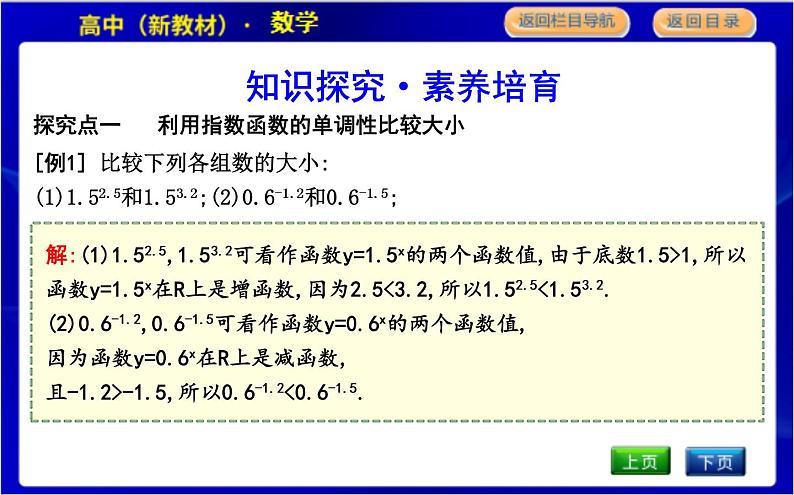 高中（新教材）· 数学

返回栏目导航

返回目录

知识探究·素养培育

探究点一　利用指数函数的单调性比较大小

[例1] 比较下列各组数的大小:

(1)$1.5^{2.5}$和$1.5^{3.2}$;(2)$0.6^{-1.2}$和$0.6^{-1.5}$;

解:(1)$1.5^{2.5}$,$1.5^{3.2}$可看作函数$y=1.5^x$的两个函数值,由于底数$1.5>1$,所以函数$y=1.5^x$在R上是增函数,因为$2.5<3.2$,所以$1.5^{2.5}<1.5^{3.2}$.

(2)$0.6^{-1.2}$,$0.6^{-1.5}$可看作函数$y=0.6^x$的两个函数值,

因为函数$y=0.6^x$在R上是减函数,

且$-1.2>-1.5$,所以$0.6^{-1.2}<0.6^{-1.5}$.

上页

下页